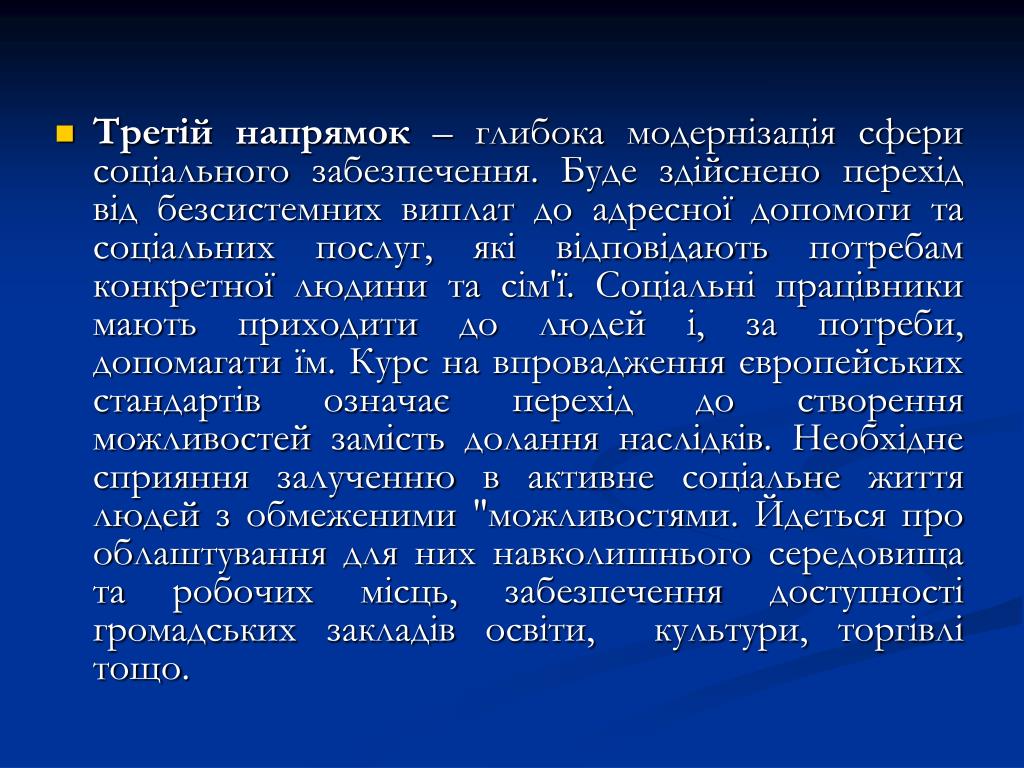 Третій напрямок – глибока модернізація сфери соціального забезпечення. Буде здійснено перехід від безсистемних виплат до адресної допомоги та соціальних послуг, які відповідають потребам конкретної людини та сім'ї. Соціальні працівники мають приходити до людей і, за потреби, допомагати їм. Курс на впровадження європейських стандартів означає перехід до створення можливостей замість долання наслідків. Необхідне сприяння залученню в активне соціальне життя людей з обмеженими "можливостями. Йдеться про облаштування для них навколишнього середовища та робочих місць, забезпечення доступності громадських закладів освіти, культури, торгівлі тощо.